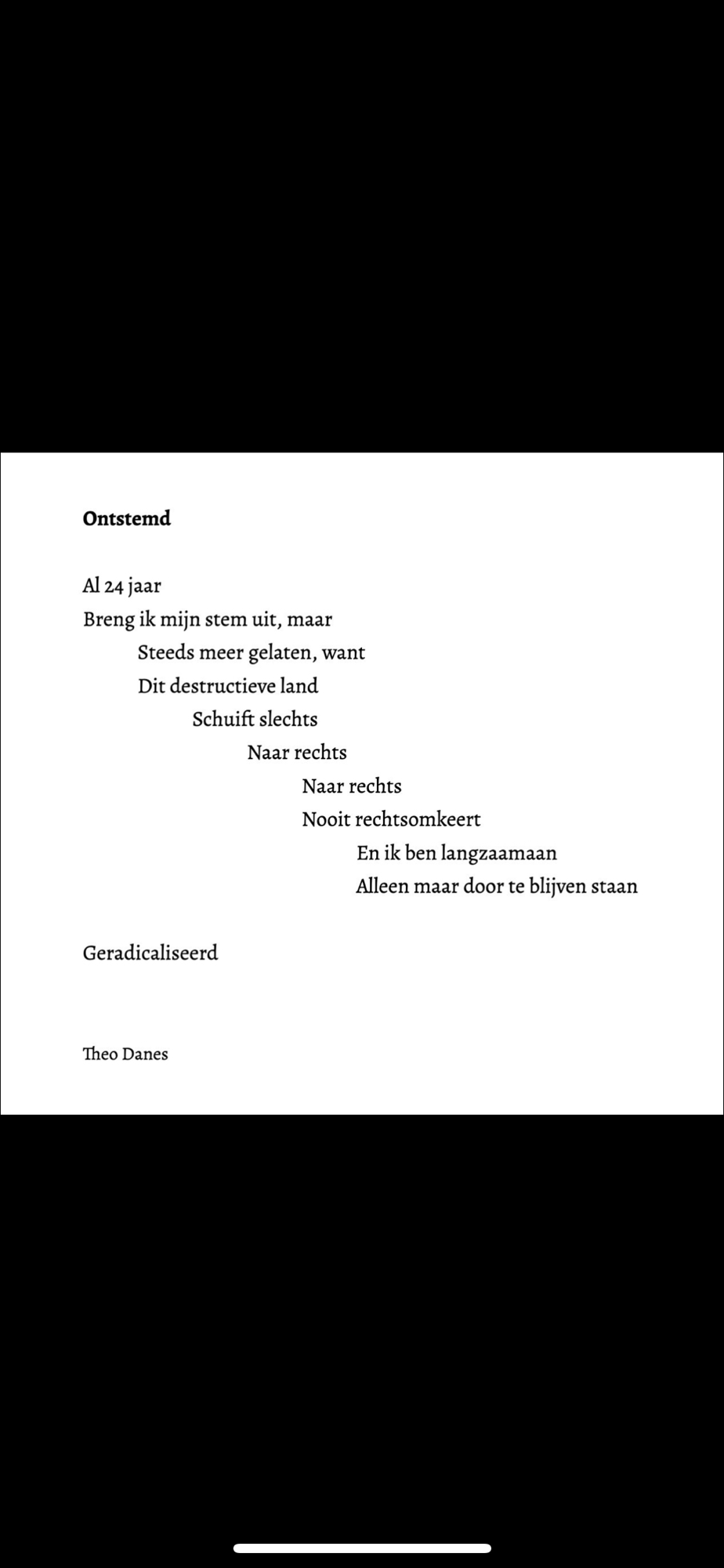 Ontstemd

Al 24 jaar
Breng ik mijn stem uit, maar
Steeds meer gelaten, want
Dit destructieve land
Schuift slechts
Naar rechts
Naar rechts
Nooit rechtsomkeert
En ik ben langzaamaan
Alleen maar door te blijven staan

Geradicaliseerd

Theo Danes